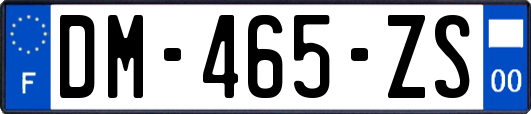 F
DM-465-ZS
00